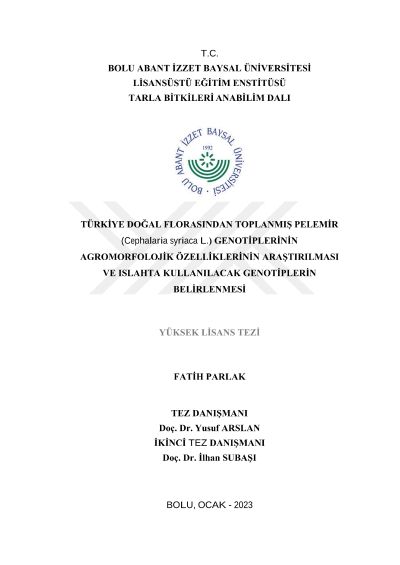 T.C.
BOLU ABANT İZZET BAYSAL ÜNİVERSİTESİ
LİSANSÜSTÜ EĞİTİM ENSTİTÜSÜ
TARLA BİTKİLERİ ANABİLİM DALI

BOLU ABANT İZZET BAYSAL ÜNİVERSİTESİ
1992

TÜRKİYE DOĞAL FLORASINDAN TOPLANMIŞ PELEMİR (Cephalaria syriaca L.) GENOTİPLERİNİN AGROMORFOLOJİK ÖZELLİKLERİNİN ARAŞTIRILMASI VE ISLAHTA KULLANILACAK GENOTİPLERİN BELİRLENMESİ

YÜKSEK LİSANS TEZİ

FATİH PARLAK

TEZ DANIŞMANI
Doç. Dr. Yusuf ARSLAN
İKİNCİ TEZ DANIŞMANI
Doç. Dr. İlhan SUBAŞI

BOLU, OCAK - 2023